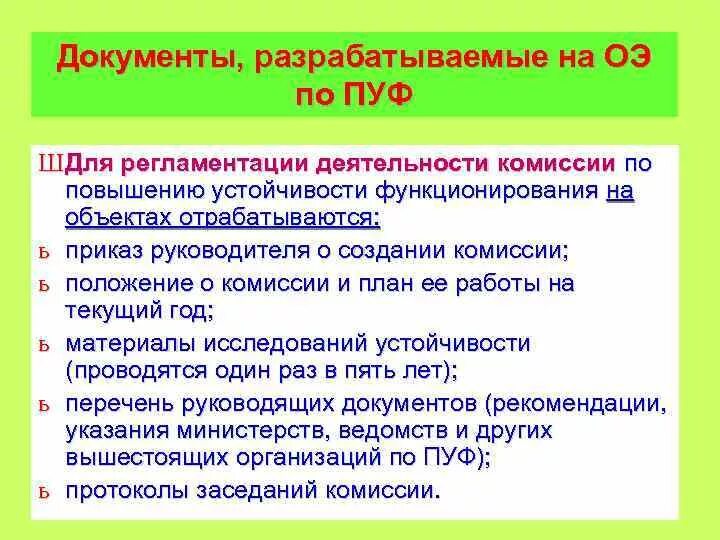 Документы, разрабатываемые на ОЭ по ПУФ

ШДля регламентации деятельности комиссии по повышению устойчивости функционирования на объектах отрабатываются:

ь приказ руководителя о создании комиссии;

ь положение о комиссии и план ее работы на текущий год;

ь материалы исследований устойчивости (проводятся один раз в пять лет);

ь перечень руководящих документов (рекомендации, указания министерств, ведомств и других вышестоящих организаций по ПУФ);

ь протоколы заседаний комиссии.